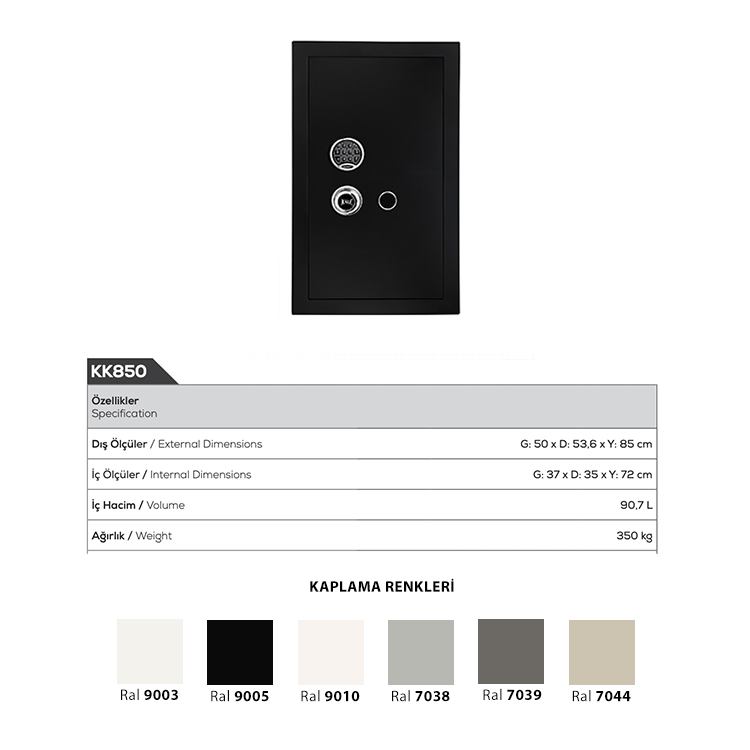 KK850

| Özellikler Specification | |
|---|---|
| Dış Ölçüler / External Dimensions | G: 50 x D: 53,6 x Y: 85 cm |
| İç Ölçüler / Internal Dimensions | G: 37 x D: 35 x Y: 72 cm |
| İç Hacim / Volume | 90,7 L |
| Ağırlık / Weight | 350 kg |

KAPLAMA RENKLERİ

Ral 9003 Ral 9005 Ral 9010 Ral 7038 Ral 7039 Ral 7044